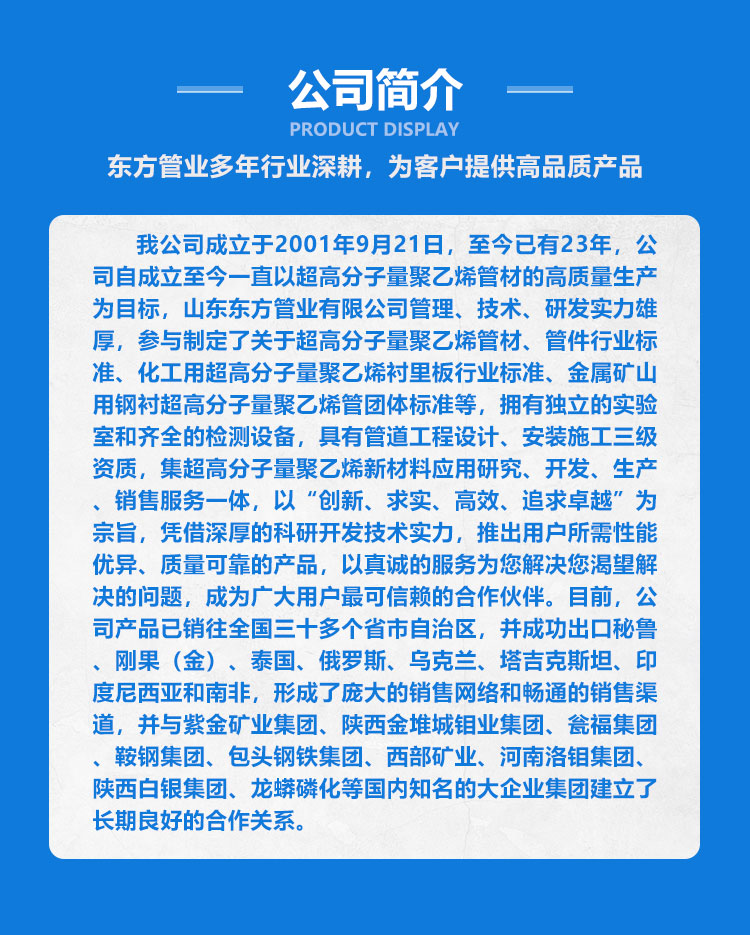 公司简介

PRODUCT DISPLAY

东方管业多年行业深耕，为客户提供高品质产品

我公司成立于2001年9月21日，至今已有23年，公司自成立至今一直以超高分子量聚乙烯管材的高质量生产为目标，山东东方管业有限公司管理、技术、研发实力雄厚，参与制定了关于超高分子量聚乙烯管材、管件行业标准、化工用超高分子量聚乙烯衬里板行业标准、金属矿山用钢衬超高分子量聚乙烯管团体标准等，拥有独立的实验室和齐全的检测设备，具有管道工程设计、安装施工三级资质，集超高分子量聚乙烯新材料应用研究、开发、生产、销售服务一体，以“创新、求实、高效、追求卓越”为宗旨，凭借深厚的科研开发技术实力，推出用户所需性能优异、质量可靠的产品，以真诚的服务为您解决您渴望解决的问题，成为广大用户最可信赖的合作伙伴。目前，公司产品已销往全国三十多个省市自治区，并成功出口秘鲁、刚果（金）、泰国、俄罗斯、乌克兰、塔吉克斯坦、印度尼西亚和南非，形成了庞大的销售网络和畅通的销售渠道，并与紫金矿业集团、陕西金堆城钼业集团、瓮福集团、鞍钢集团、包头钢铁集团、西部矿业、河南洛钼集团、陕西白银集团、龙蟒磷化等国内知名的大企业集团建立了长期良好的合作关系。